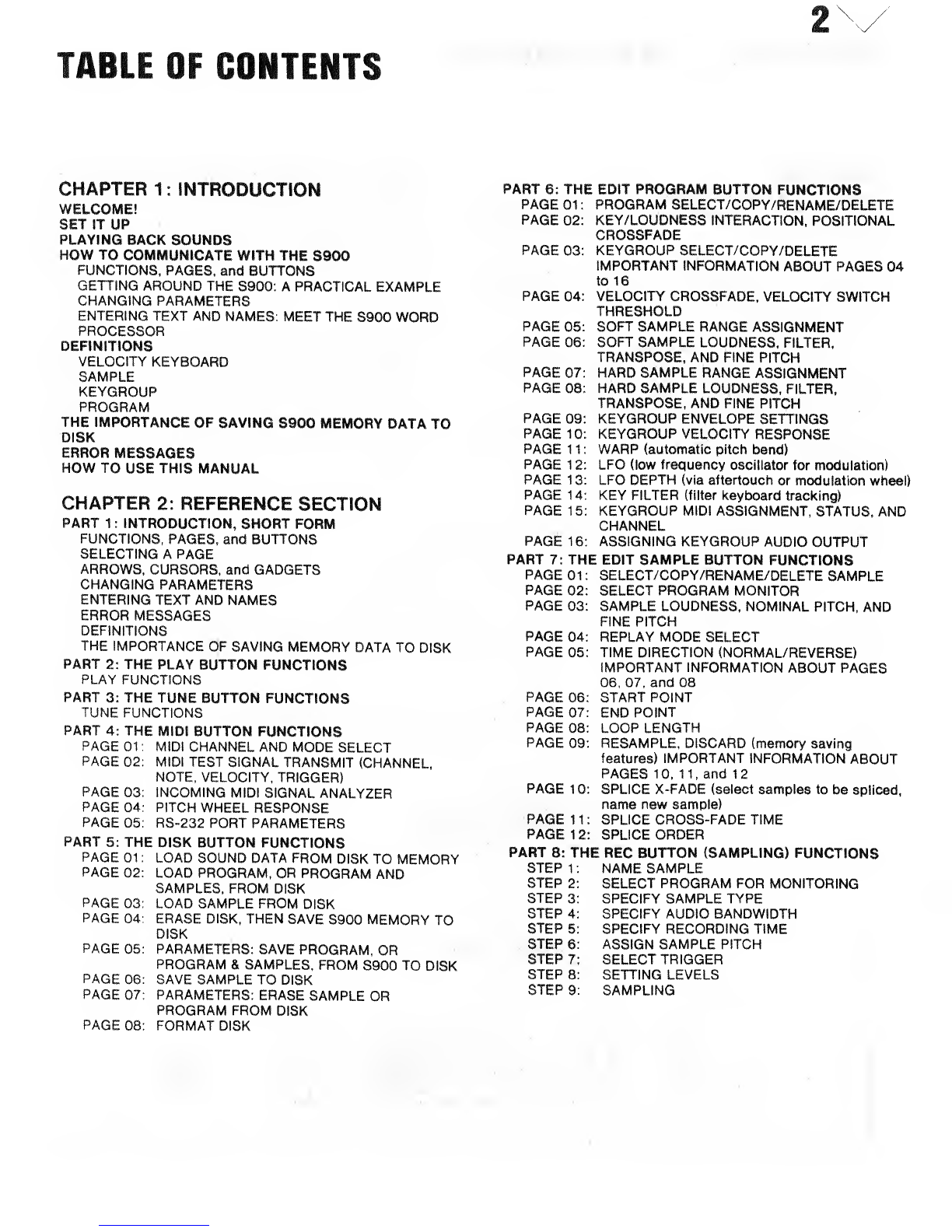 2

TABLE OF CONTENTS

CHAPTER 1: INTRODUCTION
WELCOME!
SET IT UP
PLAYING BACK SOUNDS
HOW TO COMMUNICATE WITH THE S900
FUNCTIONS, PAGES, and BUTTONS
GETTING AROUND THE S900: A PRACTICAL EXAMPLE
CHANGING PARAMETERS
ENTERING TEXT AND NAMES: MEET THE S900 WORD PROCESSOR
DEFINITIONS
VELOCITY KEYBOARD
SAMPLE
KEYGROUP
PROGRAM
THE IMPORTANCE OF SAVING S900 MEMORY DATA TO DISK
ERROR MESSAGES
HOW TO USE THIS MANUAL

CHAPTER 2: REFERENCE SECTION
PART 1: INTRODUCTION, SHORT FORM
FUNCTIONS, PAGES, and BUTTONS
SELECTING A PAGE
ARROWS, CURSORS, and GADGETS
CHANGING PARAMETERS
ENTERING TEXT AND NAMES
ERROR MESSAGES
DEFINITIONS
THE IMPORTANCE OF SAVING MEMORY DATA TO DISK
PART 2: THE PLAY BUTTON FUNCTIONS
PLAY FUNCTIONS
PART 3: THE TUNE BUTTON FUNCTIONS
TUNE FUNCTIONS
PART 4: THE MIDI BUTTON FUNCTIONS
PAGE 01: MIDI CHANNEL AND MODE SELECT
PAGE 02: MIDI TEST SIGNAL TRANSMIT (CHANNEL, NOTE, VELOCITY, TRIGGER)
PAGE 03: INCOMING MIDI SIGNAL ANALYZER
PAGE 04: PITCH WHEEL RESPONSE
PAGE 05: RS-232 PORT PARAMETERS
PART 5: THE DISK BUTTON FUNCTIONS
PAGE 01: LOAD SOUND DATA FROM DISK TO MEMORY
PAGE 02: LOAD PROGRAM, OR PROGRAM AND SAMPLES, FROM DISK
PAGE 03: LOAD SAMPLE FROM DISK
PAGE 04: ERASE DISK, THEN SAVE S900 MEMORY TO DISK
PAGE 05: PARAMETERS: SAVE PROGRAM, OR PROGRAM & SAMPLES, FROM S900 TO DISK
PAGE 06: SAVE SAMPLE TO DISK
PAGE 07: PARAMETERS: ERASE SAMPLE OR PROGRAM FROM DISK
PAGE 08: FORMAT DISK

PART 6: THE EDIT PROGRAM BUTTON FUNCTIONS
PAGE 01: PROGRAM SELECT/COPY/RENAME/DELETE
PAGE 02: KEY/LOUDNESS INTERACTION, POSITIONAL CROSSFADE
PAGE 03: KEYGROUP SELECT/COPY/DELETE
IMPORTANT INFORMATION ABOUT PAGES 04 to 16
PAGE 04: VELOCITY CROSSFADE, VELOCITY SWITCH THRESHOLD
PAGE 05: SOFT SAMPLE RANGE ASSIGNMENT
PAGE 06: SOFT SAMPLE LOUDNESS, FILTER, TRANSPOSE, AND FINE PITCH
PAGE 07: HARD SAMPLE RANGE ASSIGNMENT
PAGE 08: HARD SAMPLE LOUDNESS, FILTER, TRANSPOSE, AND FINE PITCH
PAGE 09: KEYGROUP ENVELOPE SETTINGS
PAGE 10: KEYGROUP VELOCITY RESPONSE
PAGE 11: WARP (automatic pitch bend)
PAGE 12: LFO (low frequency oscillator for modulation)
PAGE 13: LFO DEPTH (via aftertouch or modulation wheel)
PAGE 14: KEY FILTER (filter keyboard tracking)
PAGE 15: KEYGROUP MIDI ASSIGNMENT, STATUS, AND CHANNEL
PAGE 16: ASSIGNING KEYGROUP AUDIO OUTPUT
PART 7: THE EDIT SAMPLE BUTTON FUNCTIONS
PAGE 01: SELECT/COPY/RENAME/DELETE SAMPLE
PAGE 02: SELECT PROGRAM MONITOR
PAGE 03: SAMPLE LOUDNESS, NOMINAL PITCH, AND FINE PITCH
PAGE 04: REPLAY MODE SELECT
PAGE 05: TIME DIRECTION (NORMAL/REVERSE)
IMPORTANT INFORMATION ABOUT PAGES 06, 07, and 08
PAGE 06: START POINT
PAGE 07: END POINT
PAGE 08: LOOP LENGTH
PAGE 09: RESAMPLE, DISCARD (memory saving features) IMPORTANT INFORMATION ABOUT PAGES 10, 11, and 12
PAGE 10: SPLICE X-FADE (select samples to be spliced, name new sample)
PAGE 11: SPLICE CROSS-FADE TIME
PAGE 12: SPLICE ORDER
PART 8: THE REC BUTTON (SAMPLING) FUNCTIONS
STEP 1: NAME SAMPLE
STEP 2: SELECT PROGRAM FOR MONITORING
STEP 3: SPECIFY SAMPLE TYPE
STEP 4: SPECIFY AUDIO BANDWIDTH
STEP 5: SPECIFY RECORDING TIME
STEP 6: ASSIGN SAMPLE PITCH
STEP 7: SELECT TRIGGER
STEP 8: SETTING LEVELS
STEP 9: SAMPLING